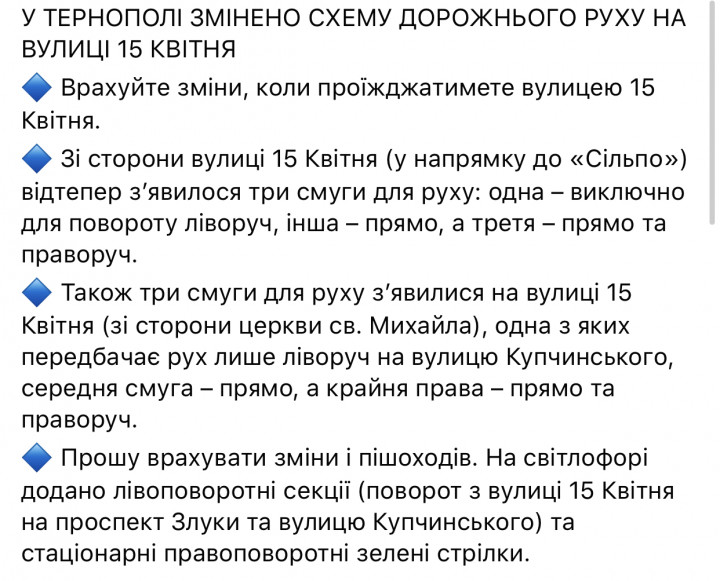 У ТЕРНОПОЛІ ЗМІНЕНО СХЕМУ ДОРОЖНЬОГО РУХУ НА ВУЛИЦІ 15 КВІТНЯ

🔷 Врахуйте зміни, коли проїжджатимете вулицею 15 Квітня.

🔷 Зі сторони вулиці 15 Квітня (у напрямку до «Сільпо») відтепер з'явилося три смуги для руху: одна – виключно для повороту ліворуч, інша – прямо, а третя – прямо та праворуч.

🔷 Також три смуги для руху з'явилися на вулиці 15 Квітня (зі сторони церкви св. Михайла), одна з яких передбачає рух лише ліворуч на вулицю Купчинського, середня смуга – прямо, а крайня права – прямо та праворуч.

🔷 Прошу врахувати зміни і пішоходів. На світлофорі додано лівоповоротні секції (поворот з вулиці 15 Квітня на проспект Злуки та вулицю Купчинського) та стаціонарні правоповоротні зелені стрілки.